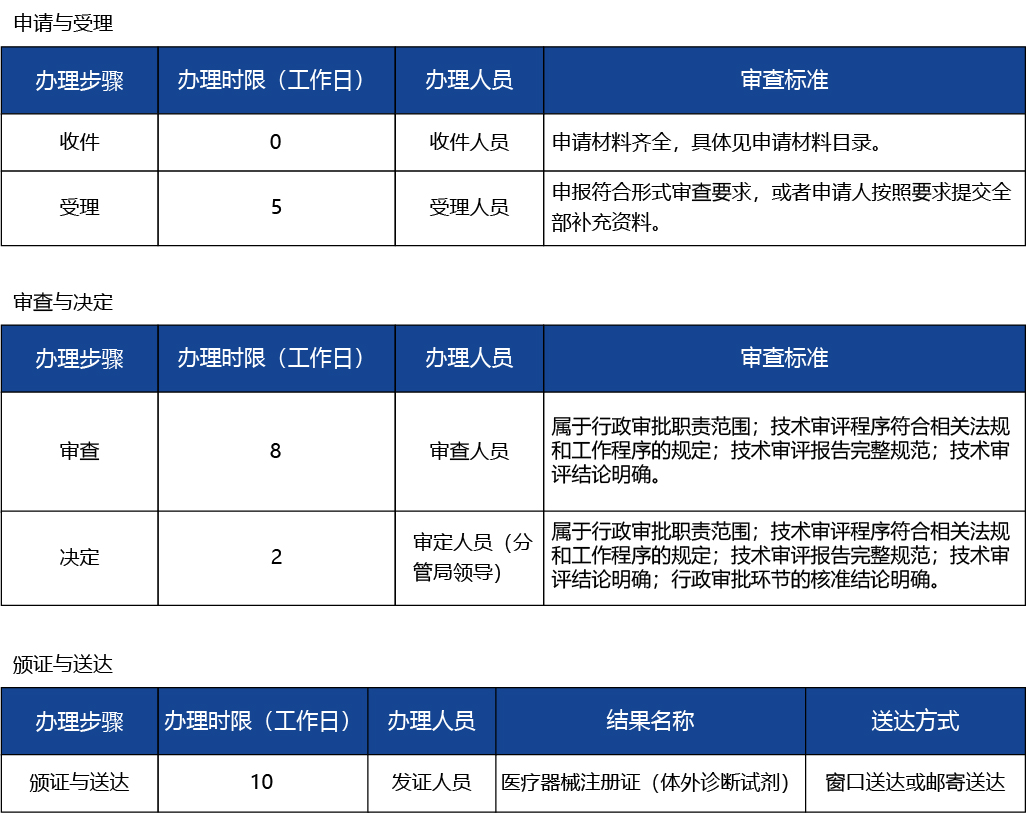 申请与受理

| 办理步骤 | 办理时限（工作日） | 办理人员 | 审查标准 |
|---|---|---|---|
| 收件 | 0 | 收件人员 | 申请材料齐全，具体见申请材料目录。 |
| 受理 | 5 | 受理人员 | 申报符合形式审查要求，或者申请人按照要求提交全部补充资料。 |

审查与决定

| 办理步骤 | 办理时限（工作日） | 办理人员 | 审查标准 |
|---|---|---|---|
| 审查 | 8 | 审查人员 | 属于行政审批职责范围；技术审评程序符合相关法规和工作程序的规定；技术审评报告完整规范；技术审评结论明确。 |
| 决定 | 2 | 审定人员（分管局领导） | 属于行政审批职责范围；技术审评程序符合相关法规和工作程序的规定；技术审评报告完整规范；技术审评结论明确；行政审批环节的核准结论明确。 |

颁证与送达

| 办理步骤 | 办理时限（工作日） | 办理人员 | 结果名称 | 送达方式 |
|---|---|---|---|---|
| 颁证与送达 | 10 | 发证人员 | 医疗器械注册证（体外诊断试剂） | 窗口送达或邮寄送达 |